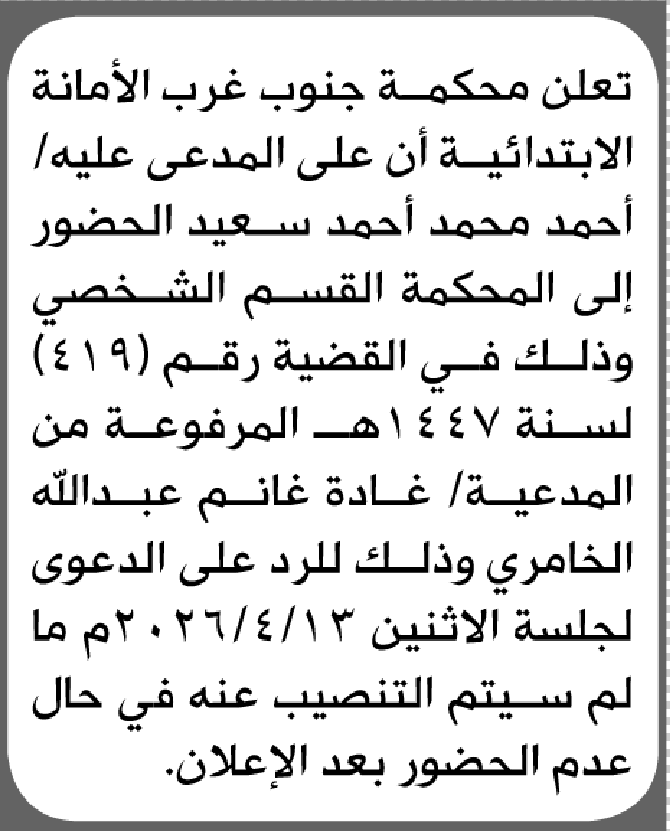 تعلن محكمة جنوب غرب الأمانة الابتدائية أن على المدعى عليه/ أحمد محمد أحمد سعيد الحضور إلى المحكمة القسم الشخصي وذلك في القضية رقم (٤١٩) لسنة ١٤٤٧هـ المرفوعة من المدعية/ غادة غانم عبدالله الخامري وذلك للرد على الدعوى لجلسة الاثنين ٢٠٢٦/٤/١٣م ما لم سيتم التنصيب عنه في حال عدم الحضور بعد الإعلان.